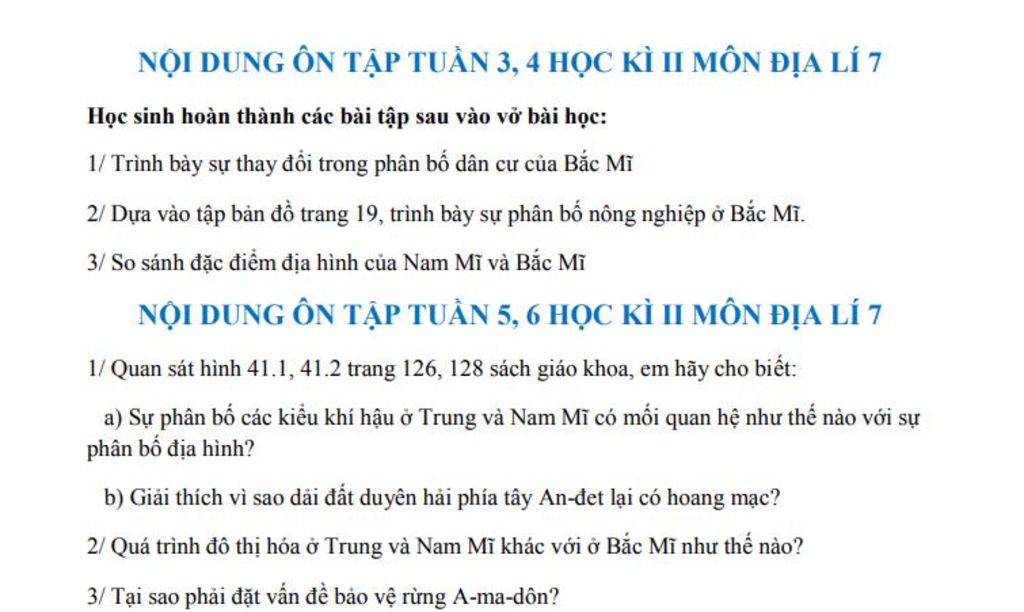 NỘI DUNG ÔN TẬP TUẦN 3, 4 HỌC KÌ II MÔN ĐỊA LÍ 7

Học sinh hoàn thành các bài tập sau vào vở bài học:

1/ Trình bày sự thay đổi trong phân bố dân cư của Bắc Mĩ

2/ Dựa vào tập bản đồ trang 19, trình bày sự phân bố nông nghiệp ở Bắc Mĩ.

3/ So sánh đặc điểm địa hình của Nam Mĩ và Bắc Mĩ

NỘI DUNG ÔN TẬP TUẦN 5, 6 HỌC KÌ II MÔN ĐỊA LÍ 7

1/ Quan sát hình 41.1, 41.2 trang 126, 128 sách giáo khoa, em hãy cho biết:

a) Sự phân bố các kiểu khí hậu ở Trung và Nam Mĩ có mối quan hệ như thế nào với sự phân bố địa hình?

b) Giải thích vì sao dải đất duyên hải phía tây An-đet lại có hoang mạc?

2/ Quá trình đô thị hóa ở Trung và Nam Mĩ khác với ở Bắc Mĩ như thế nào?

3/ Tại sao phải đặt vấn đề bảo vệ rừng A-ma-dôn?